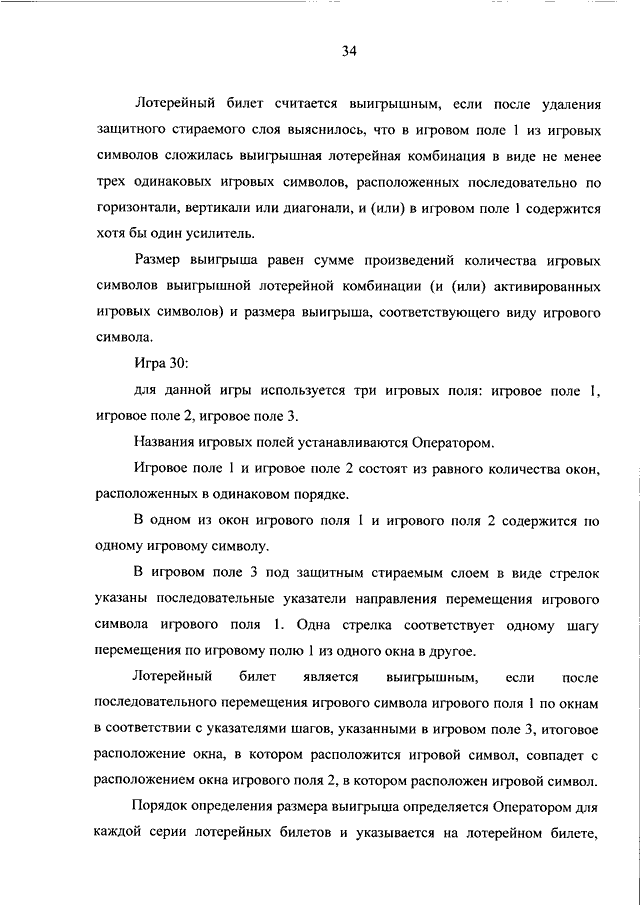 34

Лотерейный билет считается выигрышным, если после удаления защитного стираемого слоя выяснилось, что в игровом поле 1 из игровых символов сложилась выигрышная лотерейная комбинация в виде не менее трех одинаковых игровых символов, расположенных последовательно по горизонтали, вертикали или диагонали, и (или) в игровом поле 1 содержится хотя бы один усилитель.

Размер выигрыша равен сумме произведений количества игровых символов выигрышной лотерейной комбинации (и (или) активированных игровых символов) и размера выигрыша, соответствующего виду игрового символа.

Игра 30:

для данной игры используется три игровых поля: игровое поле 1, игровое поле 2, игровое поле 3.

Названия игровых полей устанавливаются Оператором.

Игровое поле 1 и игровое поле 2 состоят из равного количества окон, расположенных в одинаковом порядке.

В одном из окон игрового поля 1 и игрового поля 2 содержится по одному игровому символу.

В игровом поле 3 под защитным стираемым слоем в виде стрелок указаны последовательные указатели направления перемещения игрового символа игрового поля 1. Одна стрелка соответствует одному шагу перемещения по игровому полю 1 из одного окна в другое.

Лотерейный билет является выигрышным, если после последовательного перемещения игрового символа игрового поля 1 по окнам в соответствии с указателями шагов, указанными в игровом поле 3, итоговое расположение окна, в котором расположится игровой символ, совпадет с расположением окна игрового поля 2, в котором расположен игровой символ.

Порядок определения размера выигрыша определяется Оператором для каждой серии лотерейных билетов и указывается на лотерейном билете,